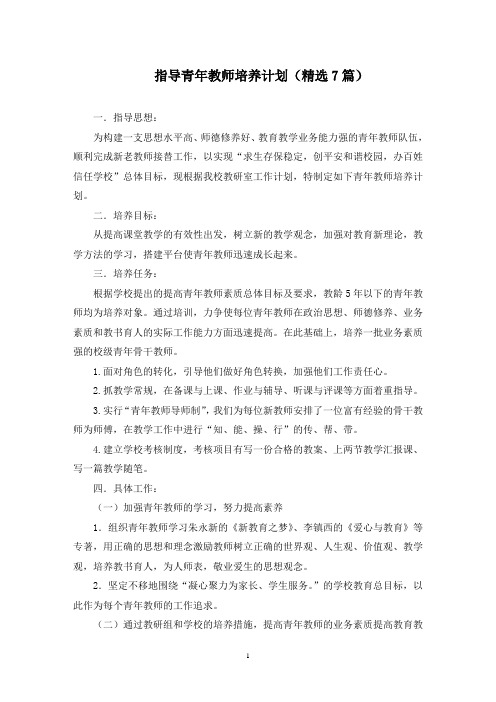 指导青年教师培养计划（精选7篇）

一．指导思想：

为构建一支思想水平高、师德修养好、教育教学业务能力强的青年教师队伍，顺利完成新老教师接替工作，以实现“求生存保稳定，创平安和谐校园，办百姓信任学校”总体目标，现根据我校教研室工作计划，特制定如下青年教师培养计划。

二．培养目标：

从提高课堂教学的有效性出发，树立新的教学观念，加强对教育新理论，教学方法的学习，搭建平台使青年教师迅速成长起来。

三．培养任务：

根据学校提出的提高青年教师素质总体目标及要求，教龄5年以下的青年教师均为培养对象。通过培训，力争使每位青年教师在政治思想、师德修养、业务素质和教书育人的实际工作能力方面迅速提高。在此基础上，培养一批业务素质强的校级青年骨干教师。

1.面对角色的转化，引导他们做好角色转换，加强他们工作责任心。

2.抓教学常规，在备课与上课、作业与辅导、听课与评课等方面着重指导。

3.实行“青年教师导师制”，我们为每位新教师安排了一位富有经验的骨干教师为师傅，在教学工作中进行“知、能、操、行”的传、帮、带。

4.建立学校考核制度，考核项目有写一份合格的教案、上两节教学汇报课、写一篇教学随笔。

四．具体工作：

（一）加强青年教师的学习，努力提高素养

1．组织青年教师学习朱永新的《新教育之梦》、李镇西的《爱心与教育》等专著，用正确的思想和理念激励教师树立正确的世界观、人生观、价值观、教学观，培养教书育人，为人师表，敬业爱生的思想观念。

2．坚定不移地围绕“凝心聚力为家长、学生服务。”的学校教育总目标，以此作为每个青年教师的工作追求。

（二）通过教研组和学校的培养措施，提高青年教师的业务素质提高教育教

1